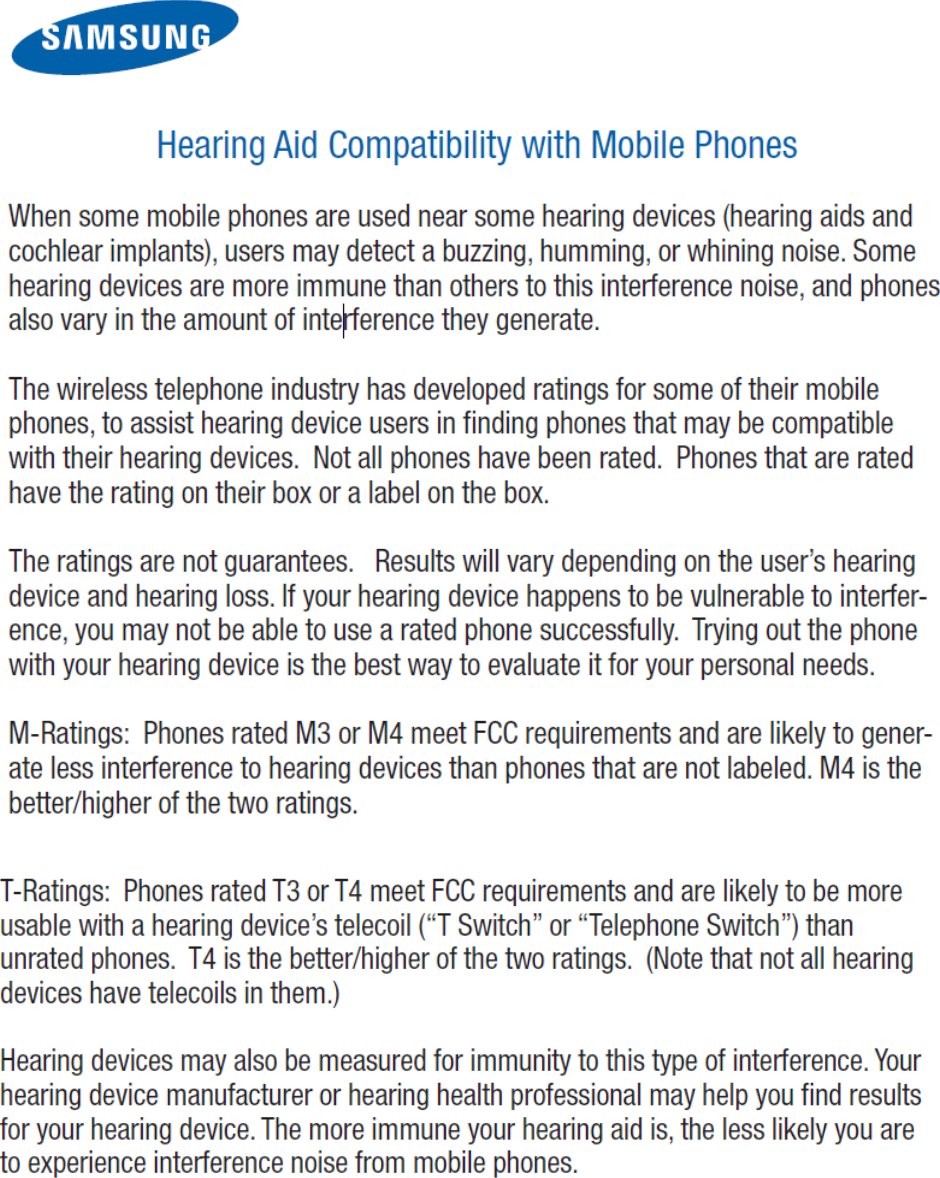 SAMSUNG

Hearing Aid Compatibility with Mobile Phones

When some mobile phones are used near some hearing devices (hearing aids and cochlear implants), users may detect a buzzing, humming, or whining noise. Some hearing devices are more immune than others to this interference noise, and phones also vary in the amount of interference they generate.

The wireless telephone industry has developed ratings for some of their mobile phones, to assist hearing device users in finding phones that may be compatible with their hearing devices. Not all phones have been rated. Phones that are rated have the rating on their box or a label on the box.

The ratings are not guarantees. Results will vary depending on the user's hearing device and hearing loss. If your hearing device happens to be vulnerable to interference, you may not be able to use a rated phone successfully. Trying out the phone with your hearing device is the best way to evaluate it for your personal needs.

M-Ratings: Phones rated M3 or M4 meet FCC requirements and are likely to generate less interference to hearing devices than phones that are not labeled. M4 is the better/higher of the two ratings.

T-Ratings: Phones rated T3 or T4 meet FCC requirements and are likely to be more usable with a hearing device's telecoil ("T Switch" or "Telephone Switch") than unrated phones. T4 is the better/higher of the two ratings. (Note that not all hearing devices have telecoils in them.)

Hearing devices may also be measured for immunity to this type of interference. Your hearing device manufacturer or hearing health professional may help you find results for your hearing device. The more immune your hearing aid is, the less likely you are to experience interference noise from mobile phones.